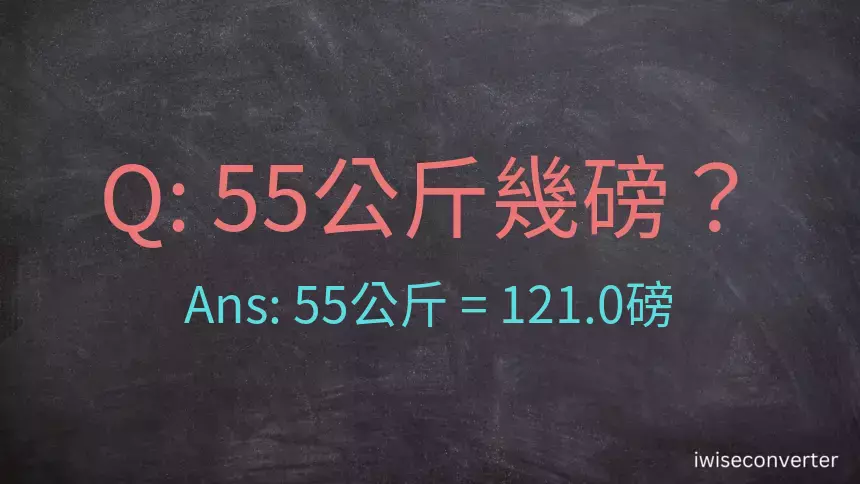 Q: 55公斤幾磅？

Ans: 55公斤 = 121.0磅

iwiseconverter